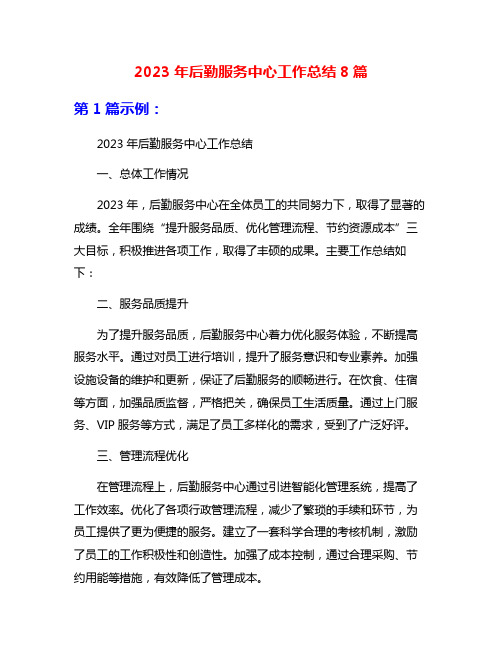 2023 年后勤服务中心工作总结 8 篇

第 1 篇示例：

2023 年后勤服务中心工作总结

一、总体工作情况

2023 年，后勤服务中心在全体员工的共同努力下，取得了显著的成绩。全年围绕“提升服务品质、优化管理流程、节约资源成本”三大目标，积极推进各项工作，取得了丰硕的成果。主要工作总结如下：

二、服务品质提升

为了提升服务品质，后勤服务中心着力优化服务体验，不断提高服务水平。通过对员工进行培训，提升了服务意识和专业素养。加强设施设备的维护和更新，保证了后勤服务的顺畅进行。在饮食、住宿等方面，加强品质监督，严格把关，确保员工生活质量。通过上门服务、VIP 服务等方式，满足了员工多样化的需求，受到了广泛好评。

三、管理流程优化

在管理流程上，后勤服务中心通过引进智能化管理系统，提高了工作效率。优化了各项行政管理流程，减少了繁琐的手续和环节，为员工提供了更为便捷的服务。建立了一套科学合理的考核机制，激励了员工的工作积极性和创造性。加强了成本控制，通过合理采购、节约用能等措施，有效降低了管理成本。